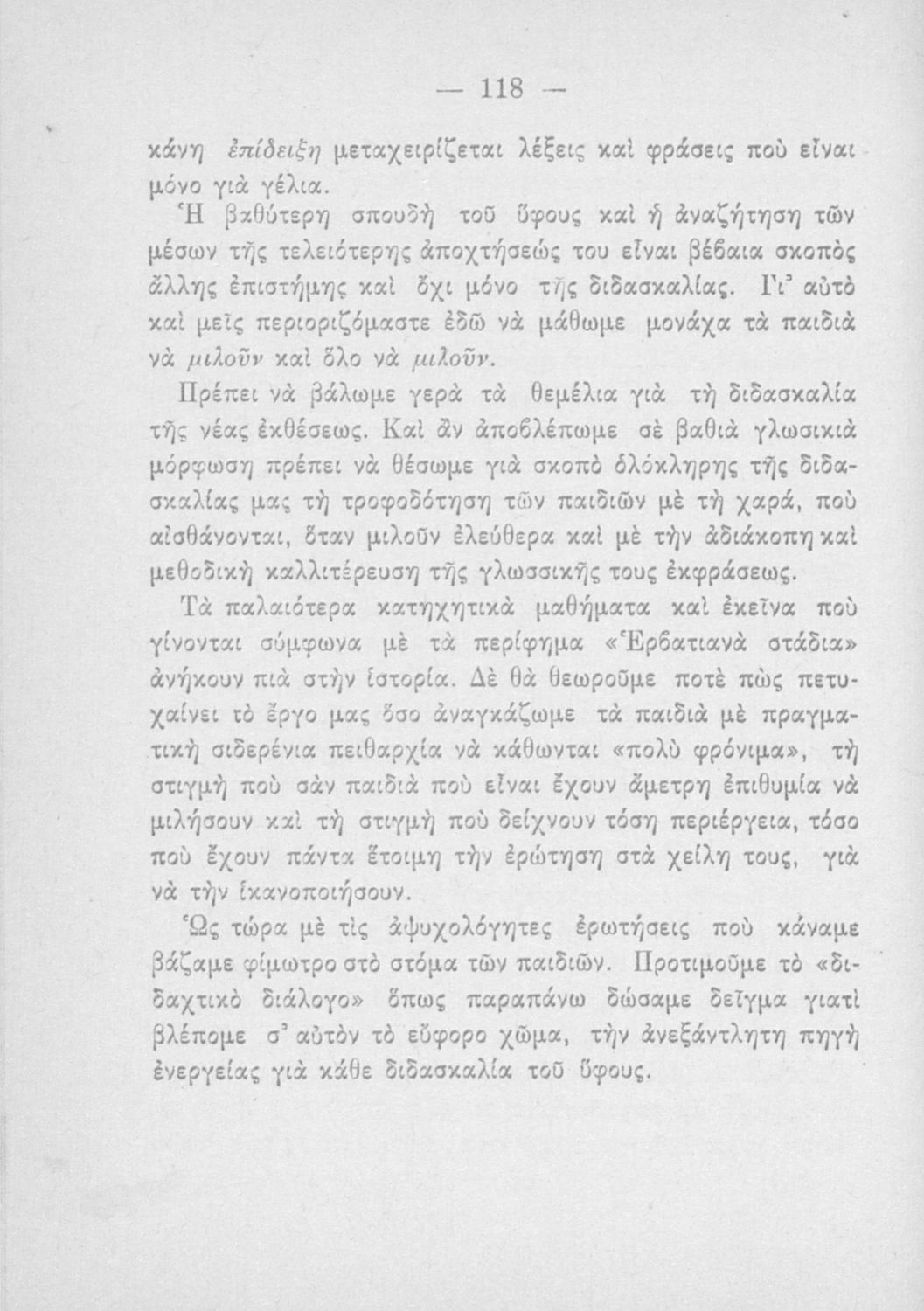 — 118 —

κάνη ἐπίδειξη μεταχειρίζεται λέξεις καὶ φράσεις ποὺ εἶναι μόνο γιὰ γέλια.

Ἡ βαθύτερη σπουδὴ τοῦ ὕφους καὶ ἡ ἀναζήτηση τῶν μέσων τῆς τελειότερης ἀποχτήσεώς του εἶναι βέβαια σκοπὸς ἄλλης ἐπιστήμης καὶ ὄχι μόνο τῆς διδασκαλίας. Γι' αὐτὸ καὶ μεῖς περιοριζόμαστε ἐδῶ νὰ μάθωμε μονάχα τὰ παιδιὰ νὰ μιλοῦν καὶ ὅλο νὰ μιλοῦν.

Πρέπει νὰ βάλωμε γερὰ τὰ θεμέλια γιὰ τὴ διδασκαλία τῆς νέας ἐκθέσεως. Καὶ ἂν ἀποβλέπωμε σὲ βαθιὰ γλωσικιὰ μόρφωση πρέπει νὰ θέσωμε γιὰ σκοπὸ ὁλόκληρης τῆς διδασκαλίας μας τὴ τροφοδότηση τῶν παιδιῶν μὲ τὴ χαρά, ποὺ αἰσθάνονται, ὅταν μιλοῦν ἐλεύθερα καὶ μὲ τὴν ἀδιάκοπη καὶ μεθοδικὴ καλλιτέρευση τῆς γλωσσικῆς τους ἐκφράσεως.

Τὰ παλαιότερα κατηχητικὰ μαθήματα καὶ ἐκεῖνα ποὺ γίνονται σύμφωνα μὲ τὰ περίφημα «Ἑρβατιανὰ στάδια» ἀνήκουν πιὰ στὴν ἱστορία. Δὲ θὰ θεωροῦμε ποτὲ πὼς πετυχαίνει τὸ ἔργο μας ὅσο ἀναγκάζωμε τὰ παιδιὰ μὲ πραγματικὴ σιδερένια πειθαρχία νὰ κάθωνται «πολὺ φρόνιμα», τὴ στιγμὴ ποὺ σὰν παιδιὰ ποὺ εἶναι ἔχουν ἄμετρη ἐπιθυμία νὰ μιλήσουν καὶ τὴ στιγμὴ ποὺ δείχνουν τόση περιέργεια, τόσο ποὺ ἔχουν πάντα ἕτοιμη τὴν ἐρώτηση στὰ χείλη τους, γιὰ νὰ τὴν ἱκανοποιήσουν.

Ὡς τώρα μὲ τὶς ἀψυχολόγητες ἐρωτήσεις ποὺ κάναμε βάζαμε φίμωτρο στὸ στόμα τῶν παιδιῶν. Προτιμοῦμε τὸ «διδαχτικὸ διάλογο» ὅπως παραπάνω δώσαμε δεῖγμα γιατὶ βλέπομε σ' αὐτὸν τὸ εὔφορο χῶμα, τὴν ἀνεξάντλητη πηγὴ ἐνεργείας γιὰ κάθε διδασκαλία τοῦ ὕφους.